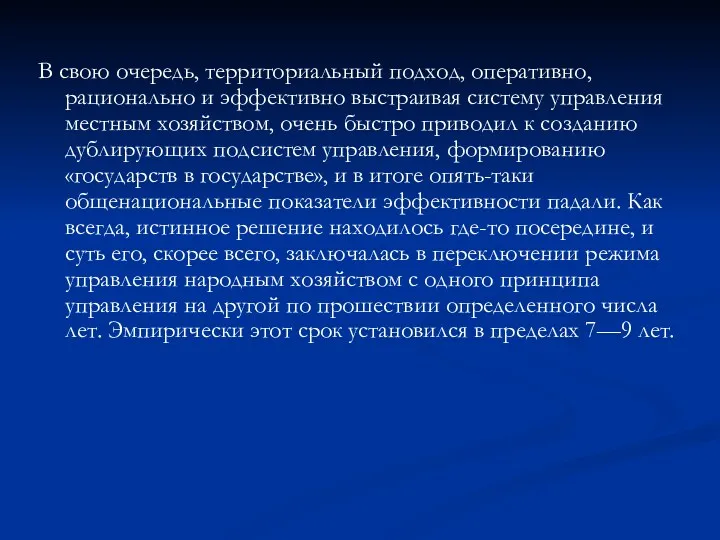 В свою очередь, территориальный подход, оперативно, рационально и эффективно выстраивая систему управления местным хозяйством, очень быстро приводил к созданию дублирующих подсистем управления, формированию «государств в государстве», и в итоге опять-таки общенациональные показатели эффективности падали. Как всегда, истинное решение находилось где-то посередине, и суть его, скорее всего, заключалась в переключении режима управления народным хозяйством с одного принципа управления на другой по прошествии определенного числа лет. Эмпирически этот срок установился в пределах 7—9 лет.